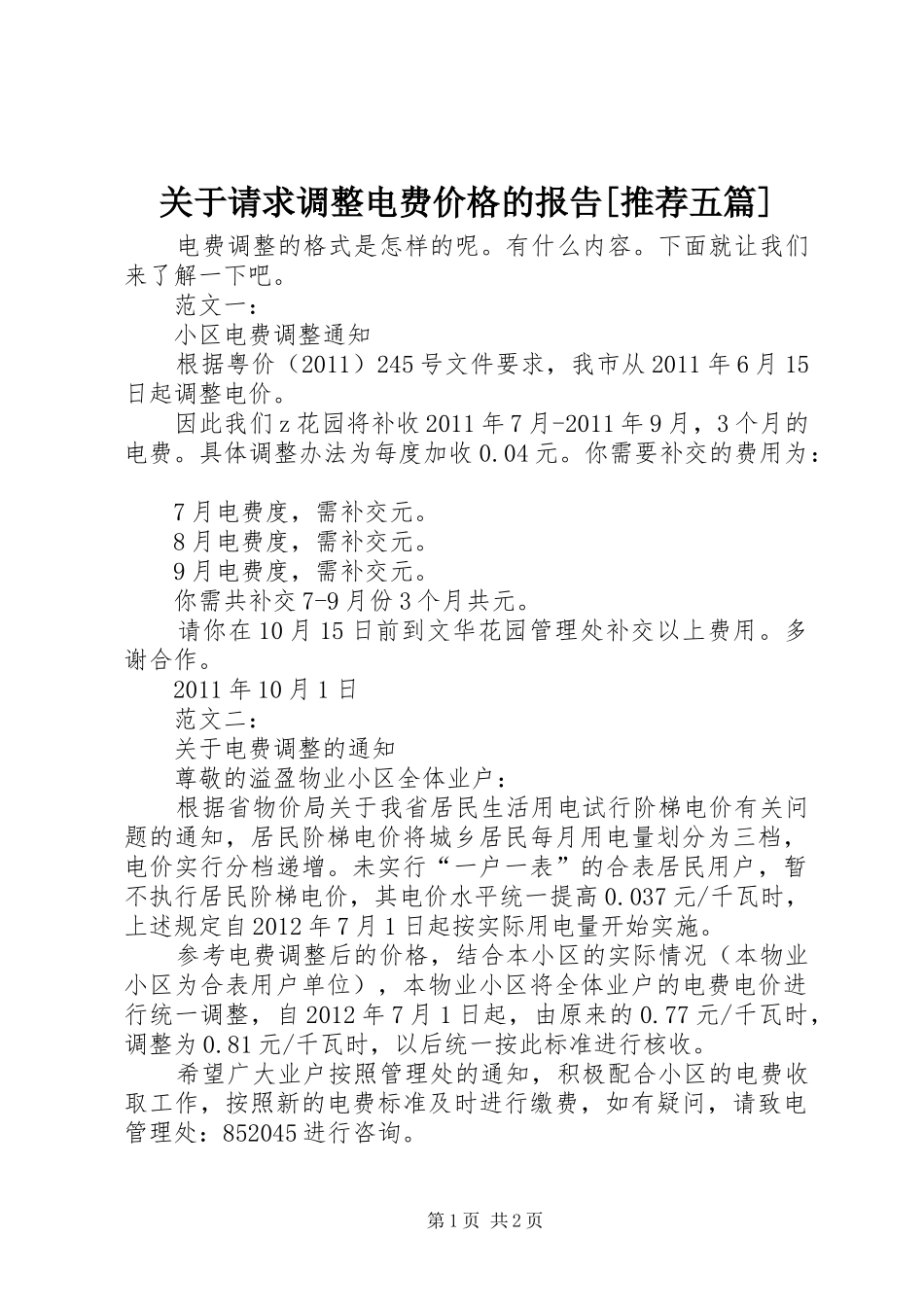 关于请求调整电费价格的报告[推荐五篇]

电费调整的格式是怎样的呢。有什么内容。下面就让我们来了解一下吧。

范文一：

小区电费调整通知

根据粤价（2011）245号文件要求，我市从2011年6月15日起调整电价。

因此我们z花园将补收2011年7月-2011年9月，3个月的电费。具体调整办法为每度加收0.04元。你需要补交的费用为：

7月电费度，需补交元。

8月电费度，需补交元。

9月电费度，需补交元。

你需共补交7-9月份3个月共元。

请你在10月15日前到文华花园管理处补交以上费用。多谢合作。

2011年10月1日

范文二：

关于电费调整的通知

尊敬的溢盈物业小区全体业户：

根据省物价局关于我省居民生活用电试行阶梯电价有关问题的通知，居民阶梯电价将城乡居民每月用电量划分为三档，电价实行分档递增。未实行“一户一表”的合表居民用户，暂不执行居民阶梯电价，其电价水平统一提高0.037元/千瓦时，上述规定自2012年7月1日起按实际用电量开始实施。

参考电费调整后的价格，结合本小区的实际情况（本物业小区为合表用户单位），本物业小区将全体业户的电费电价进行统一调整，自2012年7月1日起，由原来的0.77元/千瓦时，调整为0.81元/千瓦时，以后统一按此标准进行核收。

希望广大业户按照管理处的通知，积极配合小区的电费收取工作，按照新的电费标准及时进行缴费，如有疑问，请致电管理处：852045进行咨询。

第1页 共2页